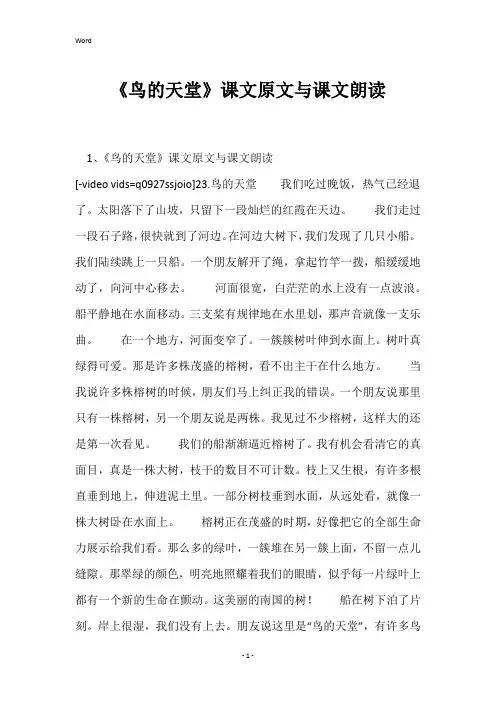 Word

《鸟的天堂》课文原文与课文朗读

1、《鸟的天堂》课文原文与课文朗读

[-video vids=q0927ssjoio]23.鸟的天堂　　我们吃过晚饭，热气已经退了。太阳落下了山坡，只留下一段灿烂的红霞在天边。　　我们走过一段石子路，很快就到了河边。在河边大树下，我们发现了几只小船。我们陆续跳上一只船。一个朋友解开了绳，拿起竹竿一拨，船缓缓地动了，向河中心移去。　　河面很宽，白茫茫的水上没有一点波浪。船平静地在水面移动。三支桨有规律地在水里划，那声音就像一支乐曲。　　在一个地方，河面变窄了。一簇簇树叶伸到水面上。树叶真绿得可爱。那是许多株茂盛的榕树，看不出主干在什么地方。　　当我说许多株榕树的时候，朋友们马上纠正我的错误。一个朋友说那里只有一株榕树，另一个朋友说是两株。我见过不少榕树，这样大的还是第一次看见。　　我们的船渐渐逼近榕树了。我有机会看清它的真面目，真是一株大树，枝干的数目不可计数。枝上又生根，有许多根直垂到地上，伸进泥土里。一部分树枝垂到水面，从远处看，就像一株大树卧在水面上。　　榕树正在茂盛的时期，好像把它的全部生命力展示给我们看。那么多的绿叶，一簇堆在另一簇上面，不留一点儿缝隙。那翠绿的颜色，明亮地照耀着我们的眼睛，似乎每一片绿叶上都有一个新的生命在颤动。这美丽的南国的树！　　船在树下泊了片刻。岸上很湿，我们没有上去。朋友说这里是“鸟的天堂”，有许多鸟

- 1 -